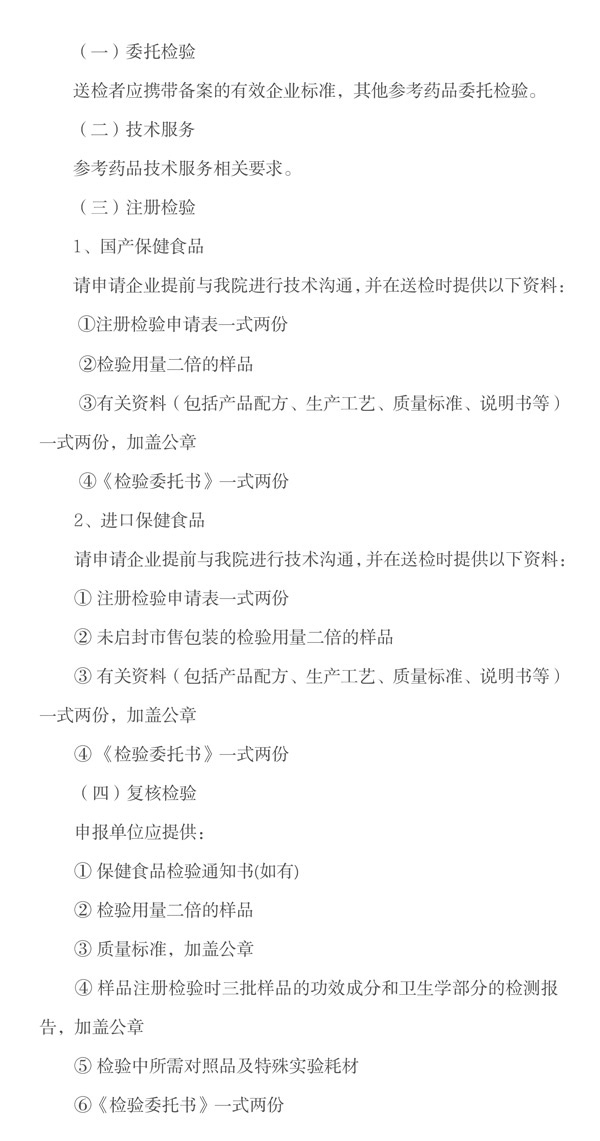 （一）委托检验

送检者应携带备案的有效企业标准，其他参考药品委托检验。

（二）技术服务

参考药品技术服务相关要求。

（三）注册检验

1、国产保健食品

请申请企业提前与我院进行技术沟通，并在送检时提供以下资料：

①注册检验申请表一式两份

②检验用量二倍的样品

③有关资料（包括产品配方、生产工艺、质量标准、说明书等）一式两份，加盖公章

④《检验委托书》一式两份

2、进口保健食品

请申请企业提前与我院进行技术沟通，并在送检时提供以下资料：

① 注册检验申请表一式两份

② 未启封市售包装的检验用量二倍的样品

③ 有关资料（包括产品配方、生产工艺、质量标准、说明书等）一式两份，加盖公章

④《检验委托书》一式两份

（四）复核检验

申报单位应提供：

① 保健食品检验通知书(如有)

② 检验用量二倍的样品

③ 质量标准，加盖公章

④ 样品注册检验时三批样品的功效成分和卫生学部分的检测报告，加盖公章

⑤ 检验中所需对照品及特殊实验耗材

⑥《检验委托书》一式两份